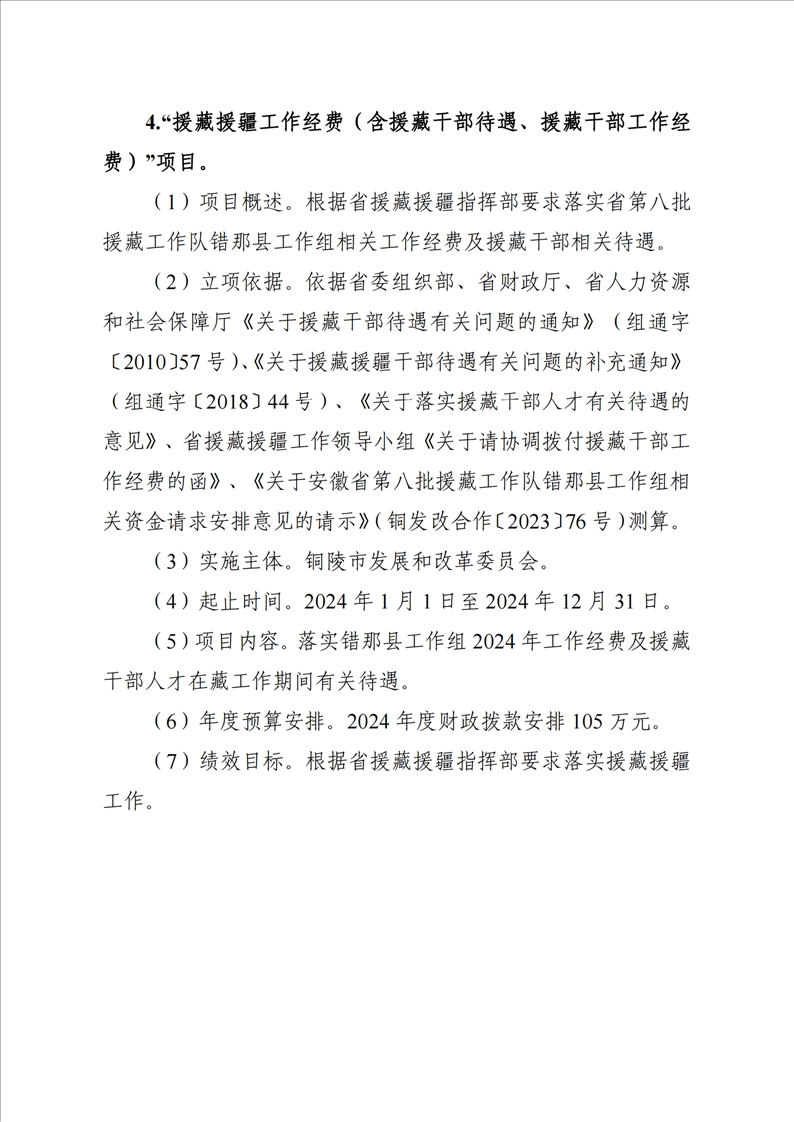 4.“援藏援疆工作经费（含援藏干部待遇、援藏干部工作经费）”项目。

（1）项目概述。根据省援藏援疆指挥部要求落实省第八批援藏工作队错那县工作组相关工作经费及援藏干部相关待遇。

（2）立项依据。依据省委组织部、省财政厅、省人力资源和社会保障厅《关于援藏干部待遇有关问题的通知》（组通字〔2010〕57号）、《关于援藏援疆干部待遇有关问题的补充通知》（组通字〔2018〕44号）、《关于落实援藏干部人才有关待遇的意见》、省援藏援疆工作领导小组《关于请协调拨付援藏干部工作经费的函》、《关于安徽省第八批援藏工作队错那县工作组相关资金请求安排意见的请示》（铜发改合作〔2023〕76号）测算。

（3）实施主体。铜陵市发展和改革委员会。

（4）起止时间。2024年1月1日至2024年12月31日。

（5）项目内容。落实错那县工作组2024年工作经费及援藏干部人才在藏工作期间有关待遇。

（6）年度预算安排。2024年度财政拨款安排105万元。

（7）绩效目标。根据省援藏援疆指挥部要求落实援藏援疆工作。